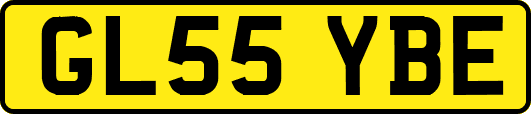 GL55 YBE